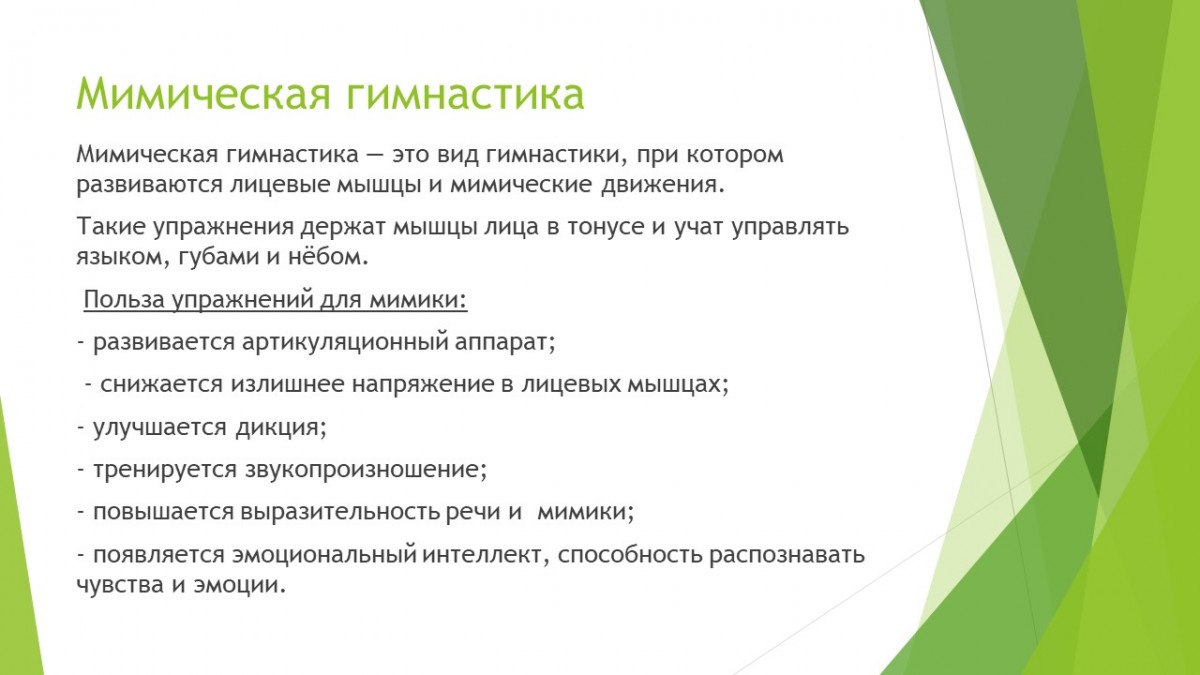 Мимическая гимнастика

Мимическая гимнастика — это вид гимнастики, при котором развиваются лицевые мышцы и мимические движения.

Такие упражнения держат мышцы лица в тонусе и учат управлять языком, губами и нёбом.

Польза упражнений для мимики:

- развивается артикуляционный аппарат;

- снижается излишнее напряжение в лицевых мышцах;

- улучшается дикция;

- тренируется звукопроизношение;

- повышается выразительность речи и мимики;

- появляется эмоциональный интеллект, способность распознавать чувства и эмоции.